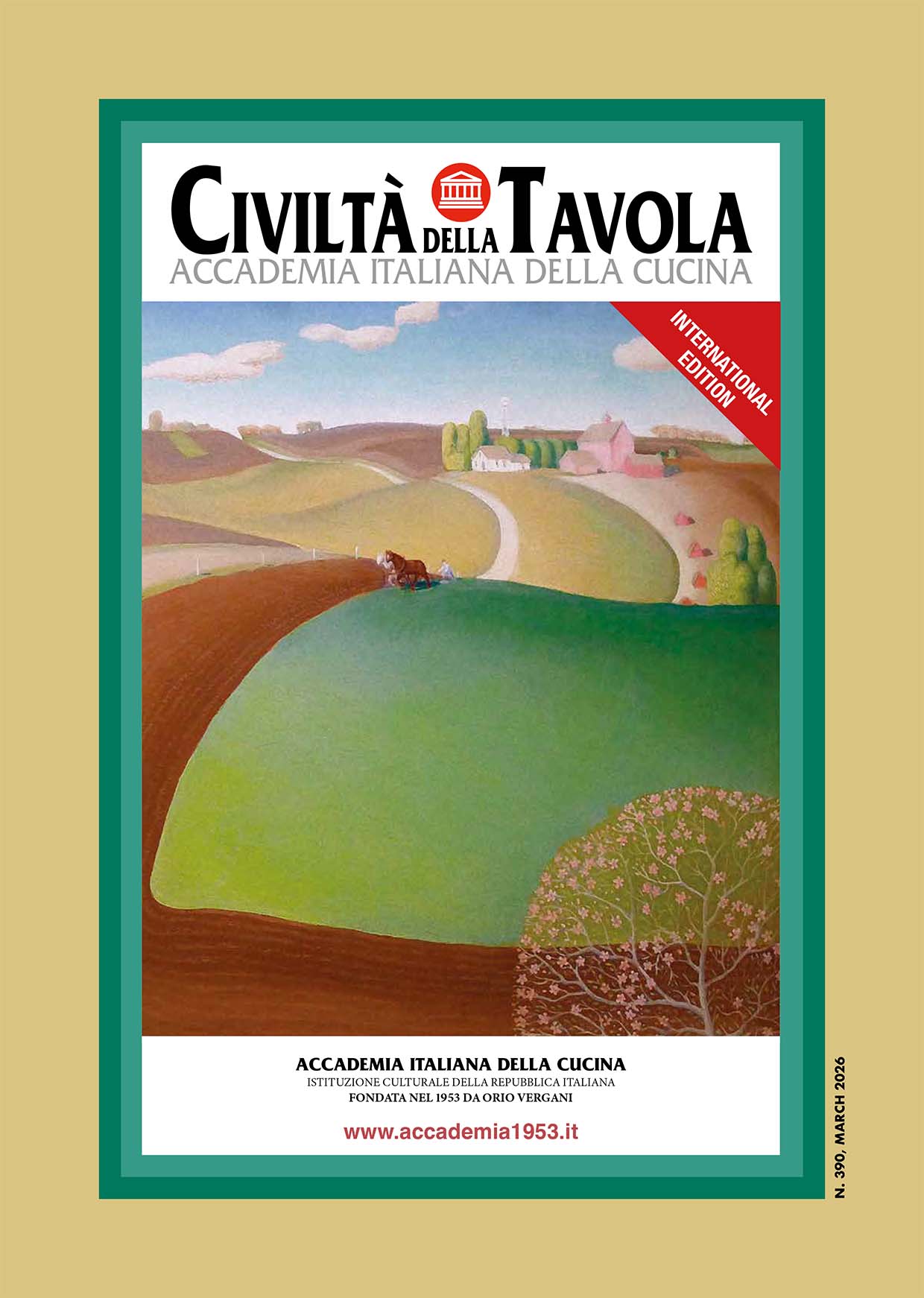 CIVILTÀ DELLA TAVOLA
ACCADEMIA ITALIANA DELLA CUCINA

INTERNATIONAL EDITION

ACCADEMIA ITALIANA DELLA CUCINA
ISTITUZIONE CULTURALE DELLA REPUBBLICA ITALIANA
FONDATA NEL 1953 DA ORIO VERGANI

www.accademia1953.it

N. 390, MARCH 2026